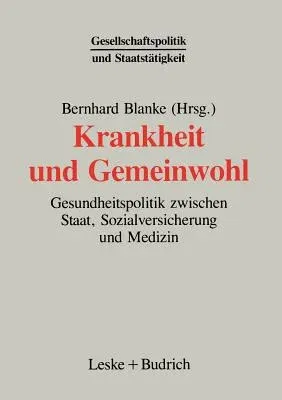 Gesellschaftspolitik
und Staatstätigkeit

Bernhard Blanke (Hrsg.)

Krankheit und Gemeinwohl

Gesundheitspolitik zwischen Staat, Sozialversicherung und Medizin

Leske + Budrich